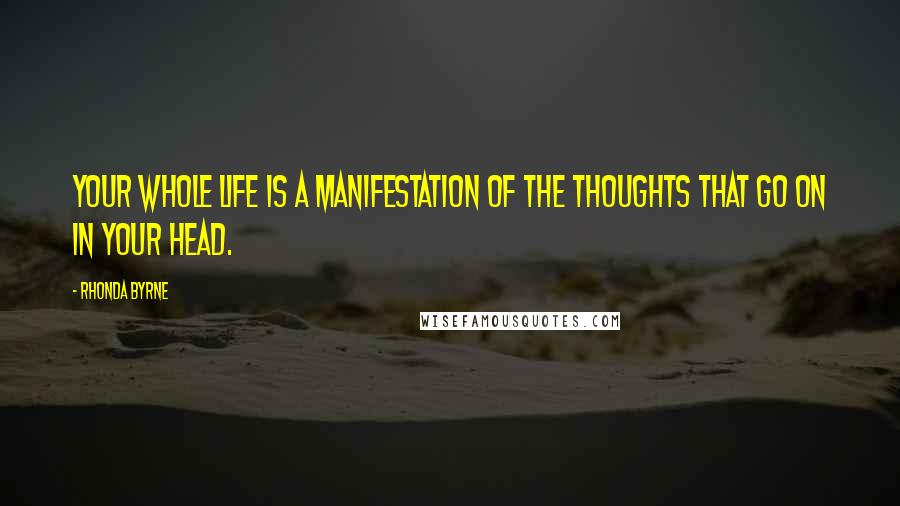 YOUR WHOLE LIFE IS A MANIFESTATION OF THE THOUGHTS THAT GO ON IN YOUR HEAD.

- RHONDA BYRNE

WISEFAMOUSQUOTES.COM